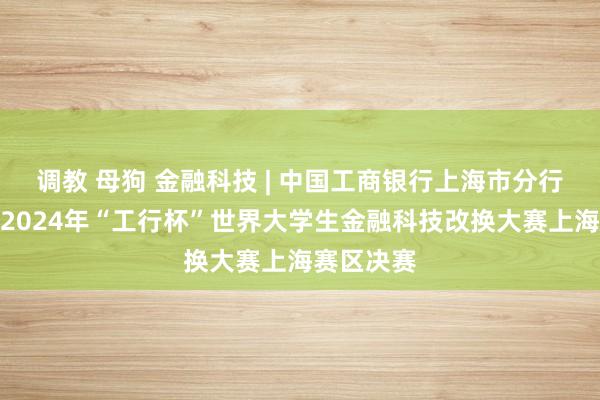 调教 母狗 金融科技 | 中国工商银行上海市分行
2024年“工行杯”世界大学生金融科技改换大赛上海
换大赛上海赛区决赛